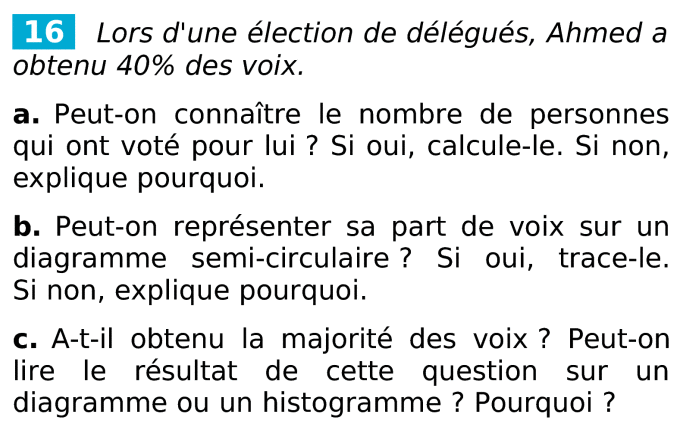 16 Lors d'une élection de délégués, Ahmed a obtenu 40% des voix.

a. Peut-on connaître le nombre de personnes qui ont voté pour lui ? Si oui, calcule-le. Si non, explique pourquoi.

b. Peut-on représenter sa part de voix sur un diagramme semi-circulaire ? Si oui, trace-le. Si non, explique pourquoi.

c. A-t-il obtenu la majorité des voix ? Peut-on lire le résultat de cette question sur un diagramme ou un histogramme ? Pourquoi ?